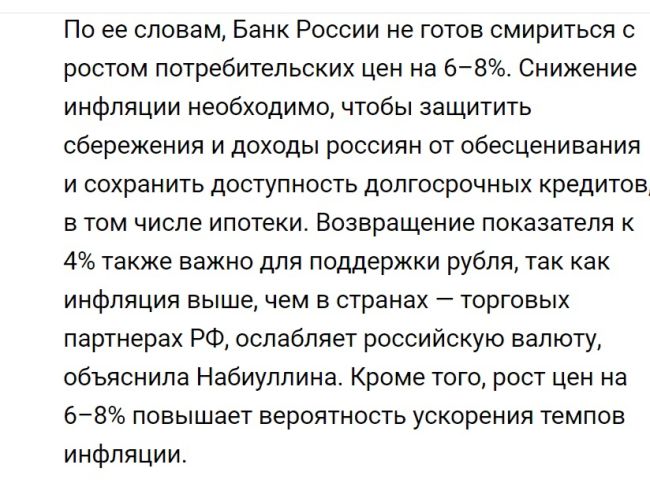 По ее словам, Банк России не готов смириться с ростом потребительских цен на 6–8%. Снижение инфляции необходимо, чтобы защитить сбережения и доходы россиян от обесценивания и сохранить доступность долгосрочных кредитов, в том числе ипотеки. Возвращение показателя к 4% также важно для поддержки рубля, так как инфляция выше, чем в странах — торговых партнерах РФ, ослабляет российскую валюту, объяснила Набиуллина. Кроме того, рост цен на 6–8% повышает вероятность ускорения темпов инфляции.